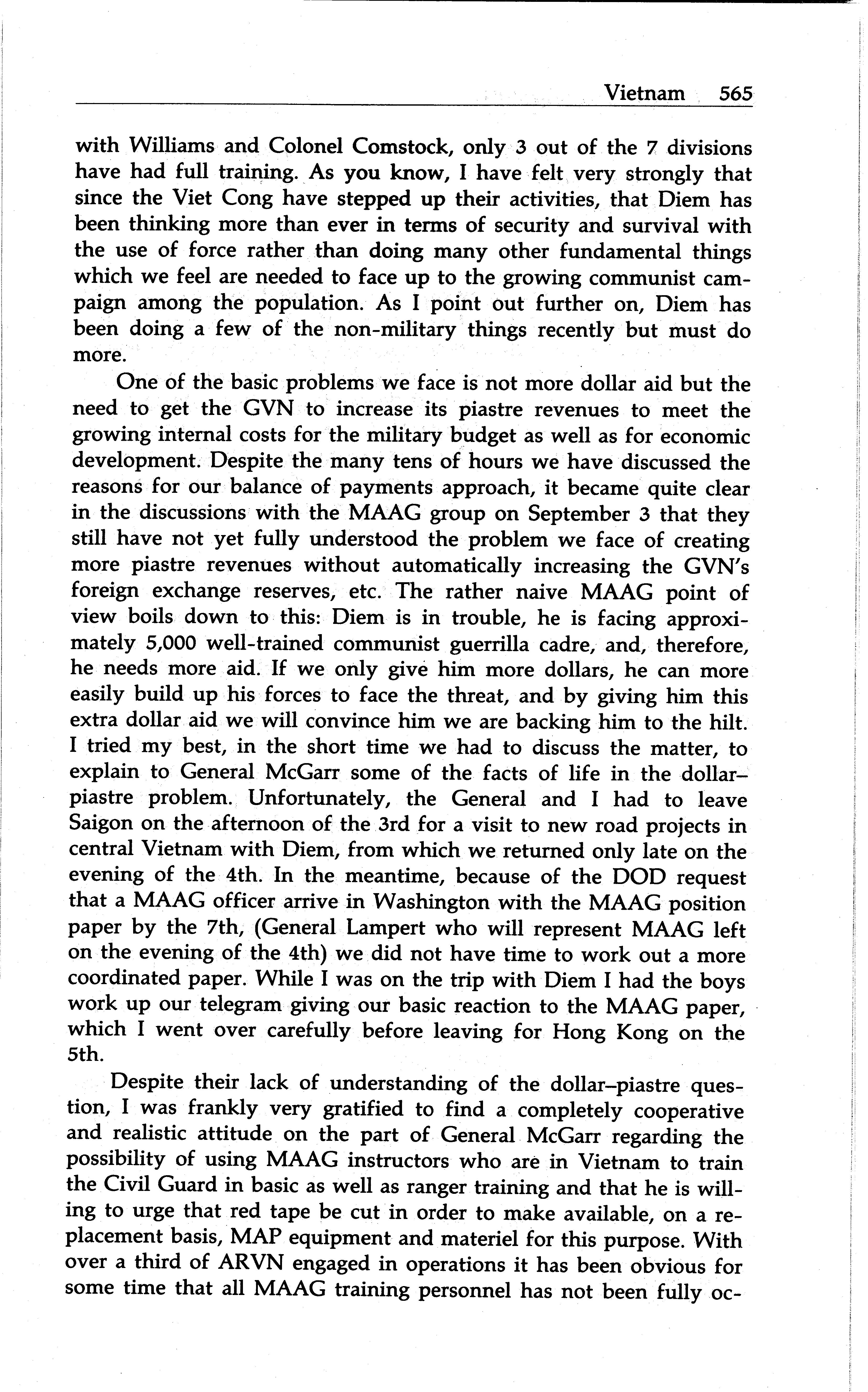 Vietnam 565

with Williams and Colonel Comstock, only 3 out of the 7 divisions have had full training. As you know, I have felt very strongly that since the Viet Cong have stepped up their activities, that Diem has been thinking more than ever in terms of security and survival with the use of force rather than doing many other fundamental things which we feel are needed to face up to the growing communist campaign among the population. As I point out further on, Diem has been doing a few of the non-military things recently but must do more.

One of the basic problems we face is not more dollar aid but the need to get the GVN to increase its piastre revenues to meet the growing internal costs for the military budget as well as for economic development. Despite the many tens of hours we have discussed the reasons for our balance of payments approach, it became quite clear in the discussions with the MAAG group on September 3 that they still have not yet fully understood the problem we face of creating more piastre revenues without automatically increasing the GVN's foreign exchange reserves, etc. The rather naive MAAG point of view boils down to this: Diem is in trouble, he is facing approximately 5,000 well-trained communist guerrilla cadre, and, therefore, he needs more aid. If we only give him more dollars, he can more easily build up his forces to face the threat, and by giving him this extra dollar aid we will convince him we are backing him to the hilt. I tried my best, in the short time we had to discuss the matter, to explain to General McGarr some of the facts of life in the dollar–piastre problem. Unfortunately, the General and I had to leave Saigon on the afternoon of the 3rd for a visit to new road projects in central Vietnam with Diem, from which we returned only late on the evening of the 4th. In the meantime, because of the DOD request that a MAAG officer arrive in Washington with the MAAG position paper by the 7th, (General Lampert who will represent MAAG left on the evening of the 4th) we did not have time to work out a more coordinated paper. While I was on the trip with Diem I had the boys work up our telegram giving our basic reaction to the MAAG paper, which I went over carefully before leaving for Hong Kong on the 5th.

Despite their lack of understanding of the dollar–piastre question, I was frankly very gratified to find a completely cooperative and realistic attitude on the part of General McGarr regarding the possibility of using MAAG instructors who are in Vietnam to train the Civil Guard in basic as well as ranger training and that he is willing to urge that red tape be cut in order to make available, on a replacement basis, MAP equipment and materiel for this purpose. With over a third of ARVN engaged in operations it has been obvious for some time that all MAAG training personnel has not been fully oc-